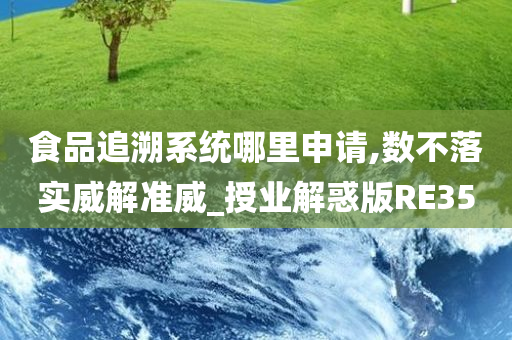 食品追溯系统哪里申请,数不落实威解准威_授业解惑版RE35